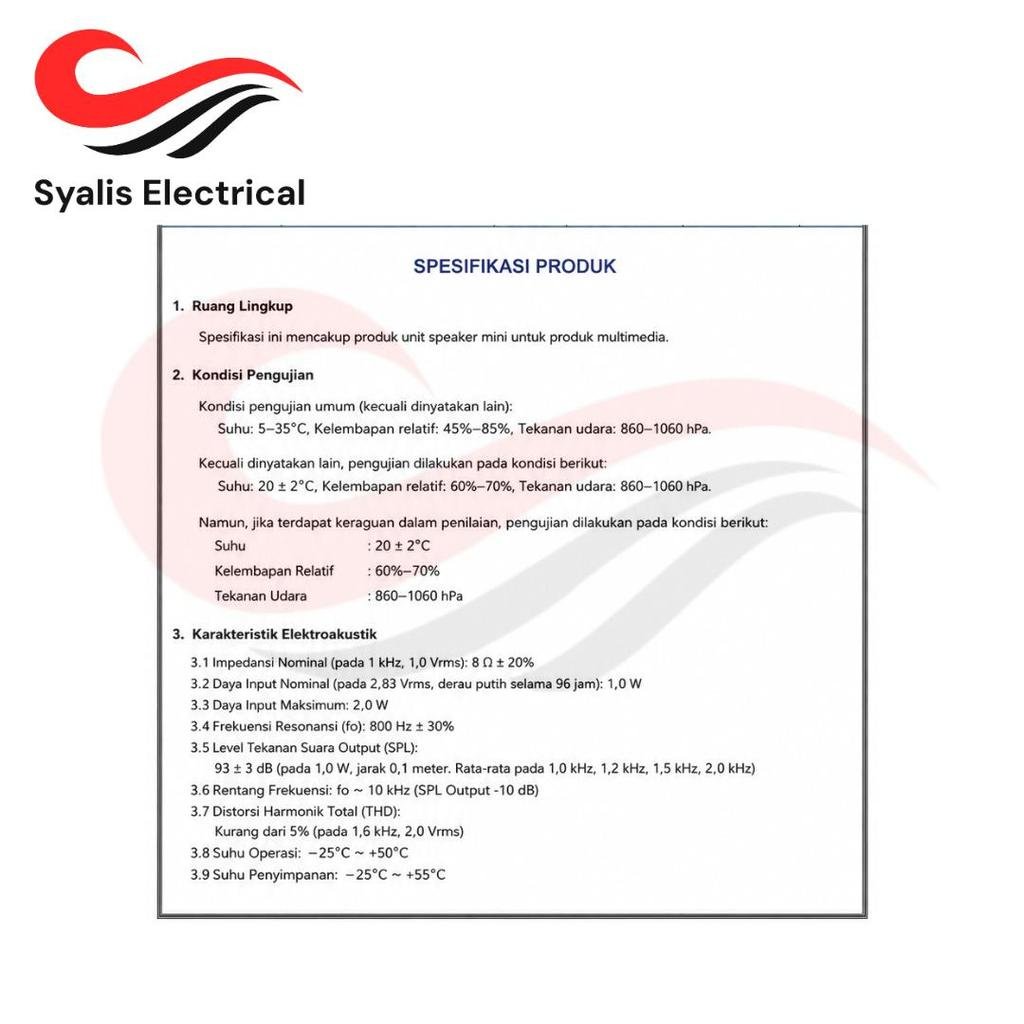 Syalis Electrical

SPESIFIKASI PRODUK

1. Ruang Lingkup

Spesifikasi ini mencakup produk unit speaker mini untuk produk multimedia.

2. Kondisi Pengujian

Kondisi pengujian umum (kecuali dinyatakan lain):
Suhu: 5–35°C, Kelembapan relatif: 45%–85%, Tekanan udara: 860–1060 hPa.

Kecuali dinyatakan lain, pengujian dilakukan pada kondisi berikut:
Suhu: 20 ± 2°C, Kelembapan relatif: 60%–70%, Tekanan udara: 860–1060 hPa.

Namun, jika terdapat keraguan dalam penilaian, pengujian dilakukan pada kondisi berikut:
Suhu : 20 ± 2°C
Kelembapan Relatif : 60%–70%
Tekanan Udara : 860–1060 hPa

3. Karakteristik Elektroakustik

3.1 Impedansi Nominal (pada 1 kHz, 1,0 Vrms): 8 Ω ± 20%
3.2 Daya Input Nominal (pada 2,83 Vrms, derau putih selama 96 jam): 1,0 W
3.3 Daya Input Maksimum: 2,0 W
3.4 Frekuensi Resonansi (fo): 800 Hz ± 30%
3.5 Level Tekanan Suara Output (SPL):
93 ± 3 dB (pada 1,0 W, jarak 0,1 meter. Rata-rata pada 1,0 kHz, 1,2 kHz, 1,5 kHz, 2,0 kHz)
3.6 Rentang Frekuensi: fo ~ 10 kHz (SPL Output -10 dB)
3.7 Distorsi Harmonik Total (THD):
Kurang dari 5% (pada 1,6 kHz, 2,0 Vrms)
3.8 Suhu Operasi: −25°C ~ +50°C
3.9 Suhu Penyimpanan: −25°C ~ +55°C